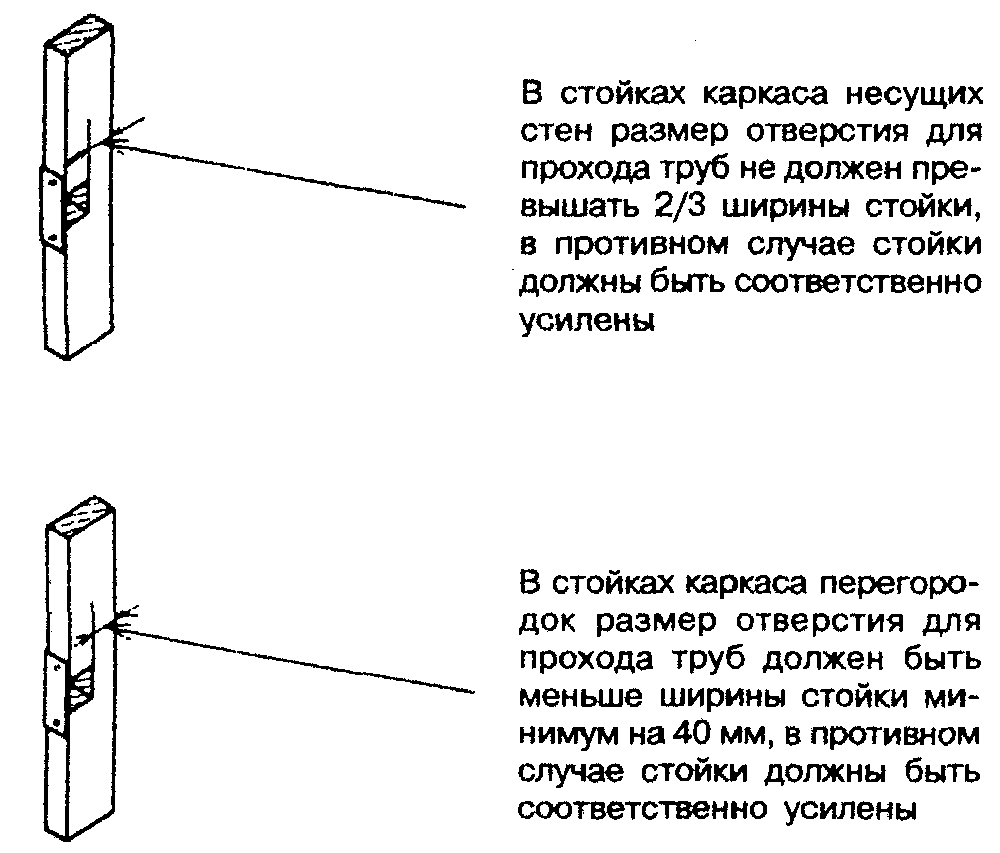 В стойках каркаса несущих стен размер отверстия для прохода труб не должен превышать 2/3 ширины стойки, в противном случае стойки должны быть соответственно усилены

В стойках каркаса перегородок размер отверстия для прохода труб должен быть меньше ширины стойки минимум на 40 мм, в противном случае стойки должны быть соответственно усилены